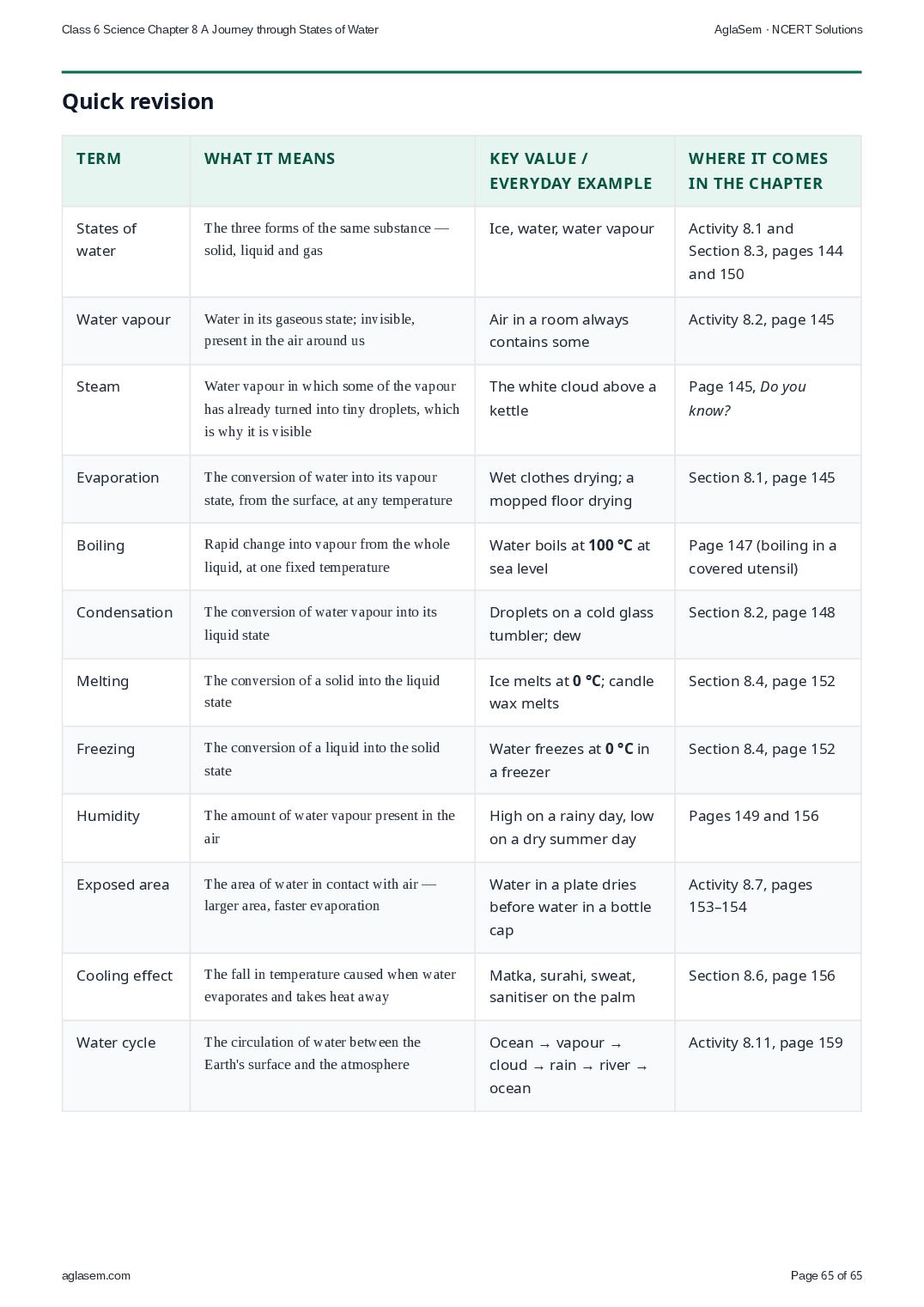 Class 6 Science Chapter 8 A Journey through States of Water
AglaSem · NCERT Solutions

Quick revision

| TERM | WHAT IT MEANS | KEY VALUE / EVERYDAY EXAMPLE | WHERE IT COMES IN THE CHAPTER |
|---|---|---|---|
| States of water | The three forms of the same substance — solid, liquid and gas | Ice, water, water vapour | Activity 8.1 and Section 8.3, pages 144 and 150 |
| Water vapour | Water in its gaseous state; invisible, present in the air around us | Air in a room always contains some | Activity 8.2, page 145 |
| Steam | Water vapour in which some of the vapour has already turned into tiny droplets, which is why it is visible | The white cloud above a kettle | Page 145, Do you know? |
| Evaporation | The conversion of water into its vapour state, from the surface, at any temperature | Wet clothes drying; a mopped floor drying | Section 8.1, page 145 |
| Boiling | Rapid change into vapour from the whole liquid, at one fixed temperature | Water boils at 100 °C at sea level | Page 147 (boiling in a covered utensil) |
| Condensation | The conversion of water vapour into its liquid state | Droplets on a cold glass tumbler; dew | Section 8.2, page 148 |
| Melting | The conversion of a solid into the liquid state | Ice melts at 0 °C; candle wax melts | Section 8.4, page 152 |
| Freezing | The conversion of a liquid into the solid state | Water freezes at 0 °C in a freezer | Section 8.4, page 152 |
| Humidity | The amount of water vapour present in the air | High on a rainy day, low on a dry summer day | Pages 149 and 156 |
| Exposed area | The area of water in contact with air — larger area, faster evaporation | Water in a plate dries before water in a bottle cap | Activity 8.7, pages 153–154 |
| Cooling effect | The fall in temperature caused when water evaporates and takes heat away | Matka, surahi, sweat, sanitiser on the palm | Section 8.6, page 156 |
| Water cycle | The circulation of water between the Earth's surface and the atmosphere | Ocean → vapour → cloud → rain → river → ocean | Activity 8.11, page 159 |

aglasem.com
Page 65 of 65